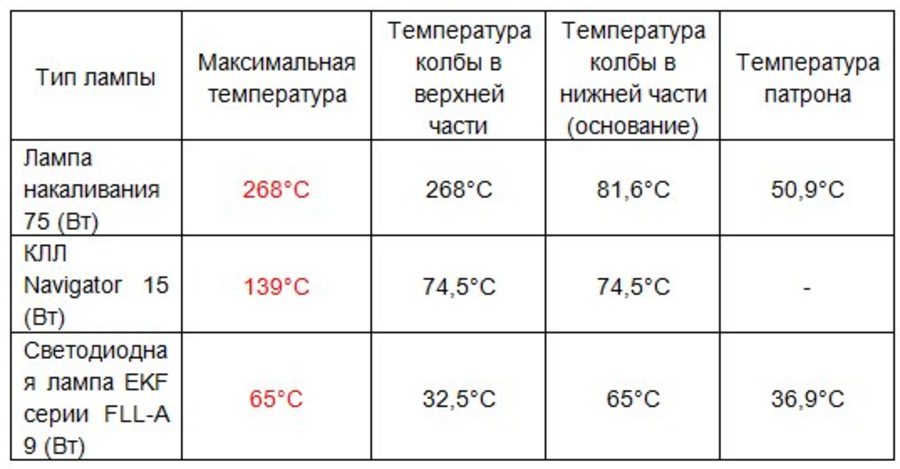 | Тип лампы | Максимальная температура | Температура колбы в верхней части | Температура колбы в нижней части (основание) | Температура патрона |
|---|---|---|---|---|
| Лампа накаливания 75 (Вт) | 268°C | 268°C | 81,6°C | 50,9°C |
| КЛЛ Navigator 15 (Вт) | 139°C | 74,5°C | 74,5°C | - |
| Светодиодная лампа EKF серии FLL-A 9 (Вт) | 65°C | 32,5°C | 65°C | 36,9°C |